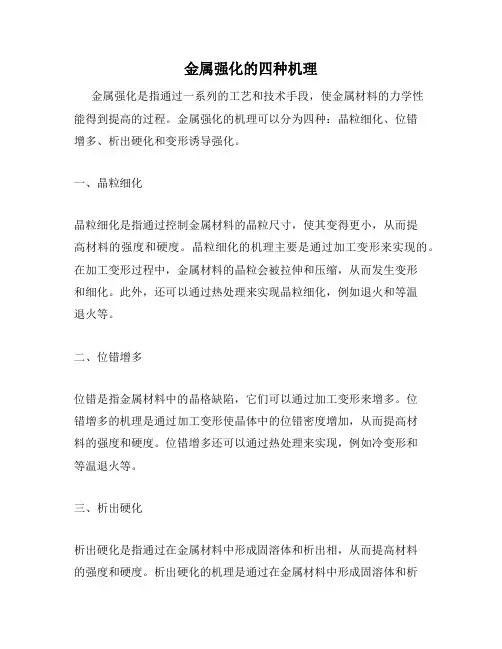 金属强化的四种机理

金属强化是指通过一系列的工艺和技术手段，使金属材料的力学性能得到提高的过程。金属强化的机理可以分为四种：晶粒细化、位错增多、析出硬化和变形诱导强化。

一、晶粒细化

晶粒细化是指通过控制金属材料的晶粒尺寸，使其变得更小，从而提高材料的强度和硬度。晶粒细化的机理主要是通过加工变形来实现的。在加工变形过程中，金属材料的晶粒会被拉伸和压缩，从而发生变形和细化。此外，还可以通过热处理来实现晶粒细化，例如退火和等温退火等。

二、位错增多

位错是指金属材料中的晶格缺陷，它们可以通过加工变形来增多。位错增多的机理是通过加工变形使晶体中的位错密度增加，从而提高材料的强度和硬度。位错增多还可以通过热处理来实现，例如冷变形和等温退火等。

三、析出硬化

析出硬化是指通过在金属材料中形成固溶体和析出相，从而提高材料的强度和硬度。析出硬化的机理是通过在金属材料中形成固溶体和析